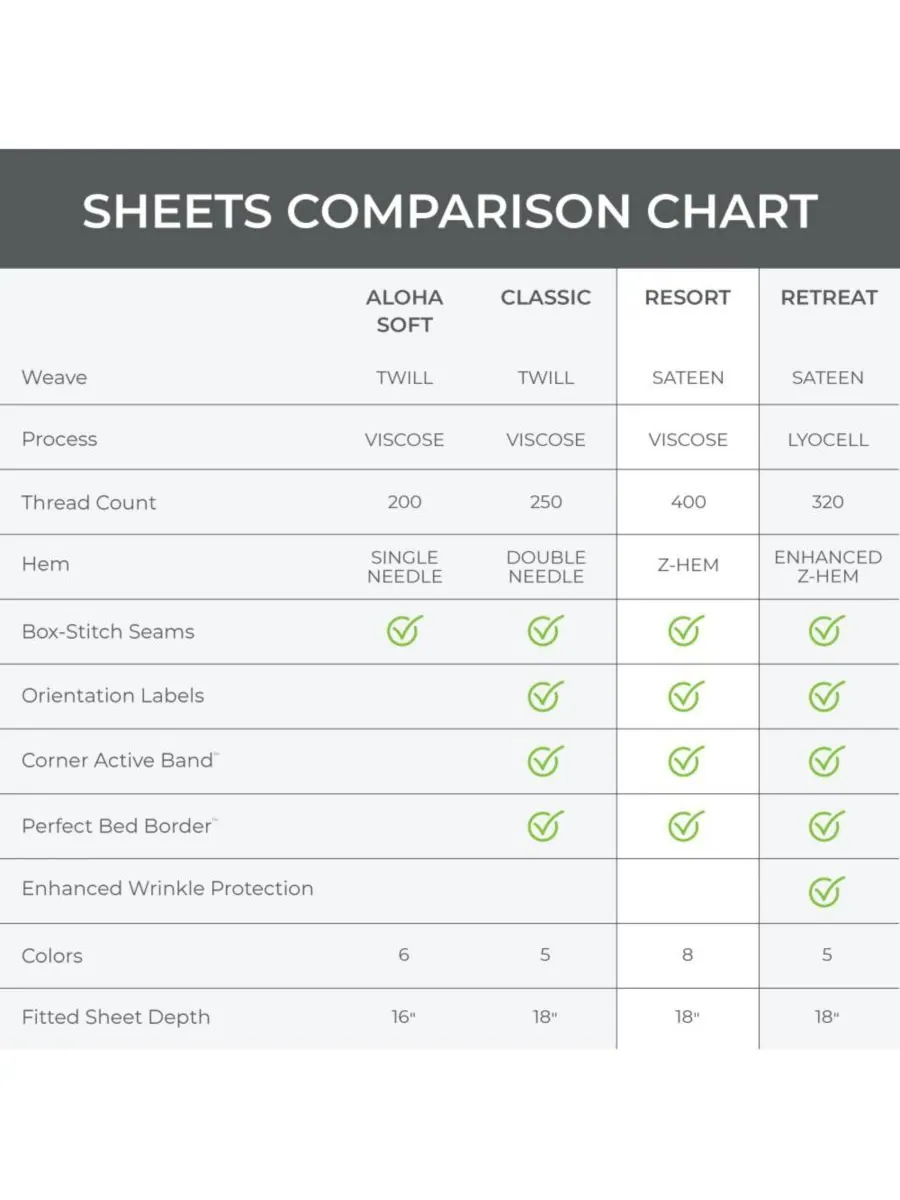 SHEETS COMPARISON CHART

| | ALOHA SOFT | CLASSIC | RESORT | RETREAT |
|---|---|---|---|---|
| Weave | TWILL | TWILL | SATEEN | SATEEN |
| Process | VISCOSE | VISCOSE | VISCOSE | LYOCELL |
| Thread Count | 200 | 250 | 400 | 320 |
| Hem | SINGLE NEEDLE | DOUBLE NEEDLE | Z-HEM | ENHANCED Z-HEM |
| Box-Stitch Seams | ✓ | ✓ | ✓ | ✓ |
| Orientation Labels | | ✓ | ✓ | ✓ |
| Corner Active Band™ | | ✓ | ✓ | ✓ |
| Perfect Bed Border™ | | ✓ | ✓ | ✓ |
| Enhanced Wrinkle Protection | | | | ✓ |
| Colors | 6 | 5 | 8 | 5 |
| Fitted Sheet Depth | 16" | 18" | 18" | 18" |